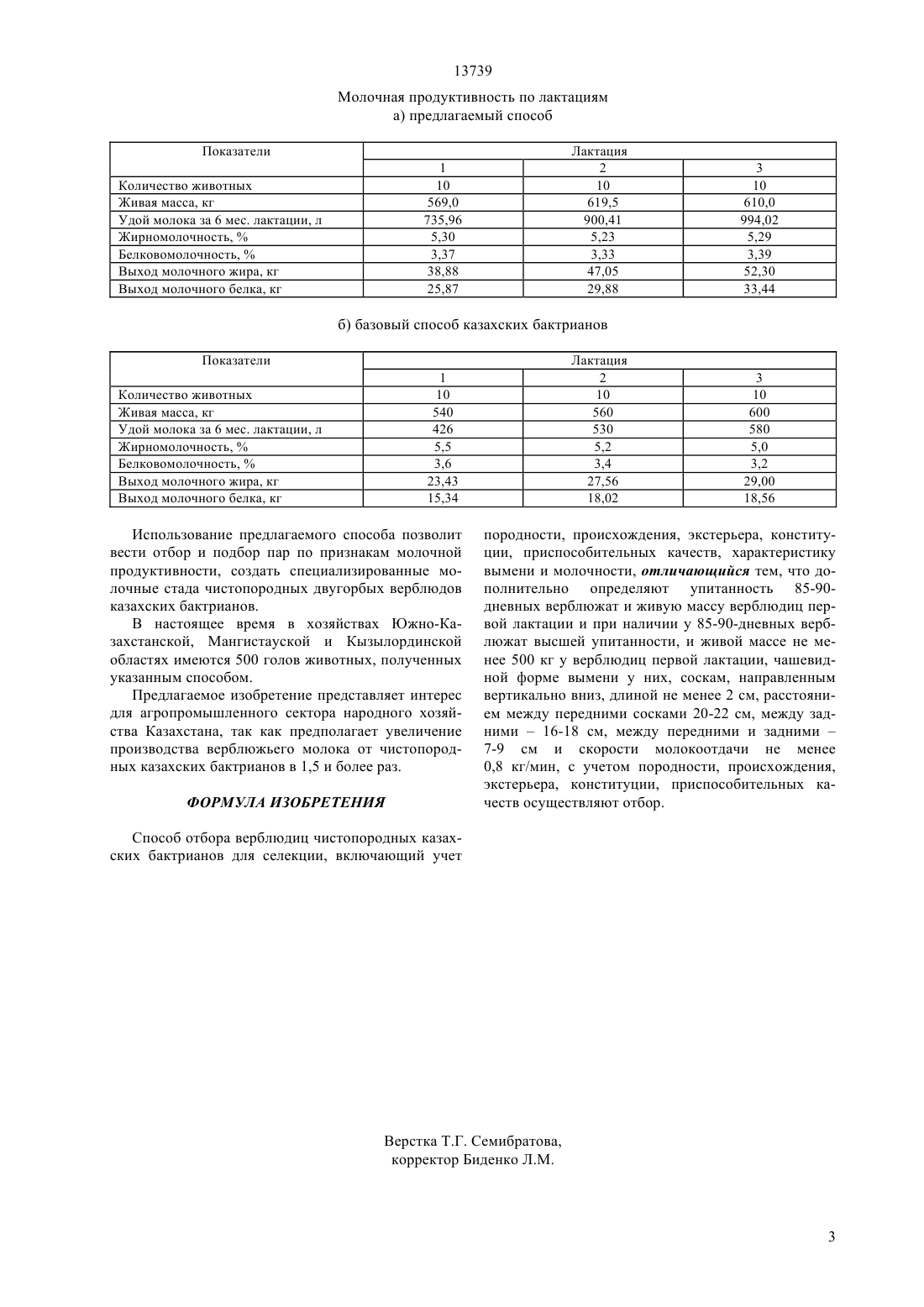 13739

Молочная продуктивность по лактациям
а) предлагаемый способ

| Показатели | Лактация | | |
|---|---|---|---|
| | 1 | 2 | 3 |
| Количество животных | 10 | 10 | 10 |
| Живая масса, кг | 569,0 | 619,5 | 610,0 |
| Удой молока за 6 мес. лактации, л | 735,96 | 900,41 | 994,02 |
| Жирномолочность, % | 5,30 | 5,23 | 5,29 |
| Белковомолочность, % | 3,37 | 3,33 | 3,39 |
| Выход молочного жира, кг | 38,88 | 47,05 | 52,30 |
| Выход молочного белка, кг | 25,87 | 29,88 | 33,44 |

б) базовый способ казахских бактрианов

| Показатели | Лактация | | |
|---|---|---|---|
| | 1 | 2 | 3 |
| Количество животных | 10 | 10 | 10 |
| Живая масса, кг | 540 | 560 | 600 |
| Удой молока за 6 мес. лактации, л | 426 | 530 | 580 |
| Жирномолочность, % | 5,5 | 5,2 | 5,0 |
| Белковомолочность, % | 3,6 | 3,4 | 3,2 |
| Выход молочного жира, кг | 23,43 | 27,56 | 29,00 |
| Выход молочного белка, кг | 15,34 | 18,02 | 18,56 |

Использование предлагаемого способа позволит вести отбор и подбор пар по признакам молочной продуктивности, создать специализированные молочные стада чистопородных двугорбых верблюдов казахских бактрианов.

В настоящее время в хозяйствах Южно-Казахстанской, Мангистауской и Кызылординской областях имеются 500 голов животных, полученных указанным способом.

Предлагаемое изобретение представляет интерес для агропромышленного сектора народного хозяйства Казахстана, так как предполагает увеличение производства верблюжьего молока от чистопородных казахских бактрианов в 1,5 и более раз.

ФОРМУЛА ИЗОБРЕТЕНИЯ

Способ отбора верблюдиц чистопородных казахских бактрианов для селекции, включающий учет породности, происхождения, экстерьера, конституции, приспособительных качеств, характеристику вымени и молочности, отличающийся тем, что дополнительно определяют упитанность 85-90-дневных верблюжат и живую массу верблюдиц первой лактации и при наличии у 85-90-дневных верблюжат высшей упитанности, и живой массе не менее 500 кг у верблюдиц первой лактации, чашевидной форме вымени у них, соскам, направленным вертикально вниз, длиной не менее 2 см, расстоянием между передними сосками 20-22 см, между задними – 16-18 см, между передними и задними – 7-9 см и скорости молокоотдачи не менее 0,8 кг/мин, с учетом породности, происхождения, экстерьера, конституции, приспособительных качеств осуществляют отбор.

Верстка Т.Г. Семибратова,
корректор Биденко Л.М.

3